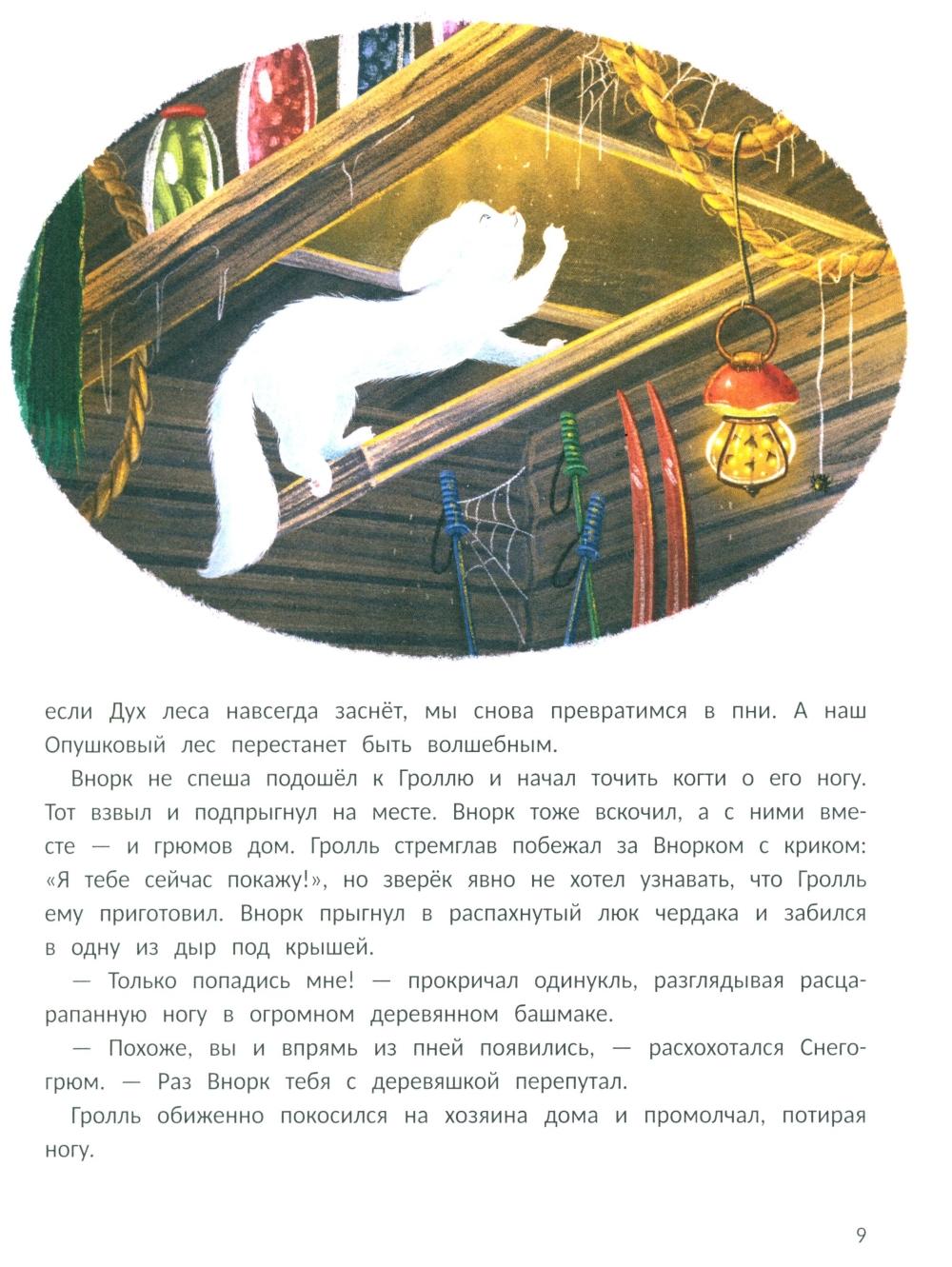 если Дух леса навсегда заснёт, мы снова превратимся в пни. А наш Опушковый лес перестанет быть волшебным.

Внорк не спеша подошёл к Гроллю и начал точить когти о его ногу. Тот взвыл и подпрыгнул на месте. Внорк тоже вскочил, а с ними вместе — и грюмов дом. Гролль стремглав побежал за Внорком с криком: «Я тебе сейчас покажу!», но зверёк явно не хотел узнавать, что Гролль ему приготовил. Внорк прыгнул в распахнутый люк чердака и забился в одну из дыр под крышей.

— Только попадись мне! — прокричал одинукль, разглядывая расцарапанную ногу в огромном деревянном башмаке.

— Похоже, вы и впрямь из пней появились, — расхохотался Снегогрюм. — Раз Внорк тебя с деревяшкой перепутал.

Гролль обиженно покосился на хозяина дома и промолчал, потирая ногу.

9